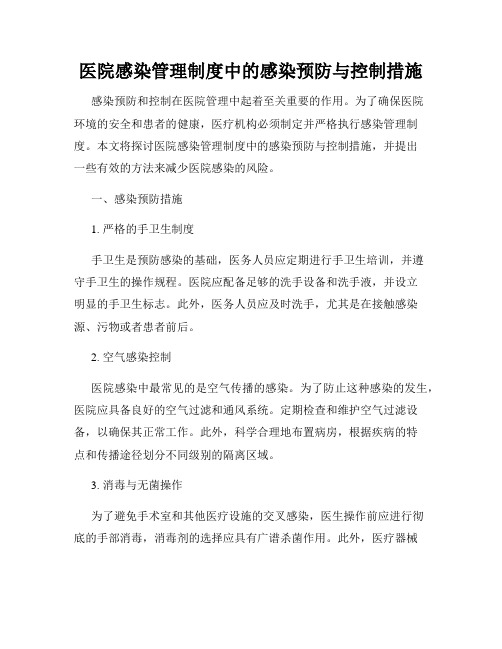 医院感染管理制度中的感染预防与控制措施

感染预防和控制在医院管理中起着至关重要的作用。为了确保医院环境的安全和患者的健康，医疗机构必须制定并严格执行感染管理制度。本文将探讨医院感染管理制度中的感染预防与控制措施，并提出一些有效的方法来减少医院感染的风险。

一、感染预防措施

1. 严格的手卫生制度

手卫生是预防感染的基础，医务人员应定期进行手卫生培训，并遵守手卫生的操作规程。医院应配备足够的洗手设备和洗手液，并设立明显的手卫生标志。此外，医务人员应及时洗手，尤其是在接触感染源、污物或者患者前后。

2. 空气感染控制

医院感染中最常见的是空气传播的感染。为了防止这种感染的发生，医院应具备良好的空气过滤和通风系统。定期检查和维护空气过滤设备，以确保其正常工作。此外，科学合理地布置病房，根据疾病的特点和传播途径划分不同级别的隔离区域。

3. 消毒与无菌操作

为了避免手术室和其他医疗设施的交叉感染，医生操作前应进行彻底的手部消毒，消毒剂的选择应具有广谱杀菌作用。此外，医疗器械